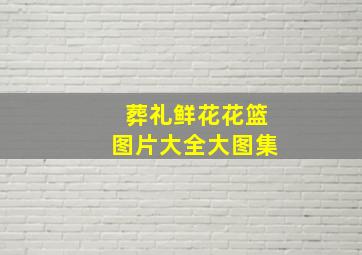 葬礼鲜花花篮
图片大全大图集